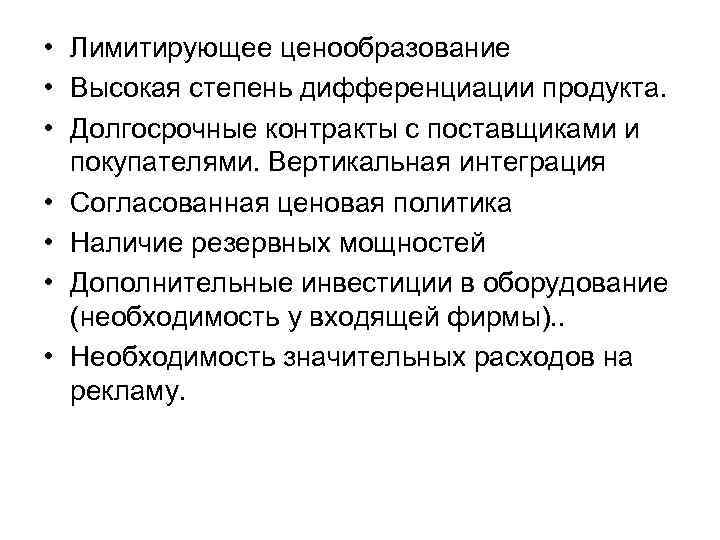 • Лимитирующее ценообразование
• Высокая степень дифференциации продукта.
• Долгосрочные контракты с поставщиками и покупателями. Вертикальная интеграция
• Согласованная ценовая политика
• Наличие резервных мощностей
• Дополнительные инвестиции в оборудование (необходимость у входящей фирмы)..
• Необходимость значительных расходов на рекламу.